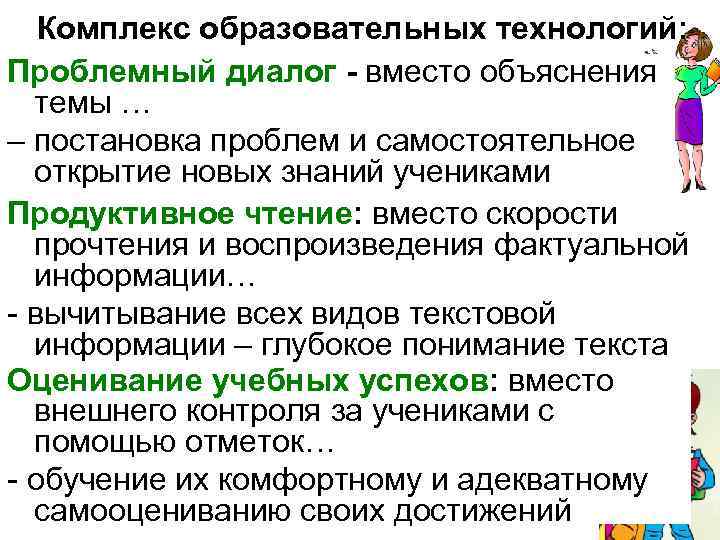 Комплекс образовательных технологий:

Проблемный диалог - вместо объяснения темы …

– постановка проблем и самостоятельное открытие новых знаний учениками

Продуктивное чтение: вместо скорости прочтения и воспроизведения фактуальной информации…

- вычитывание всех видов текстовой информации – глубокое понимание текста

Оценивание учебных успехов: вместо внешнего контроля за учениками с помощью отметок…

- обучение их комфортному и адекватному самооцениванию своих достижений